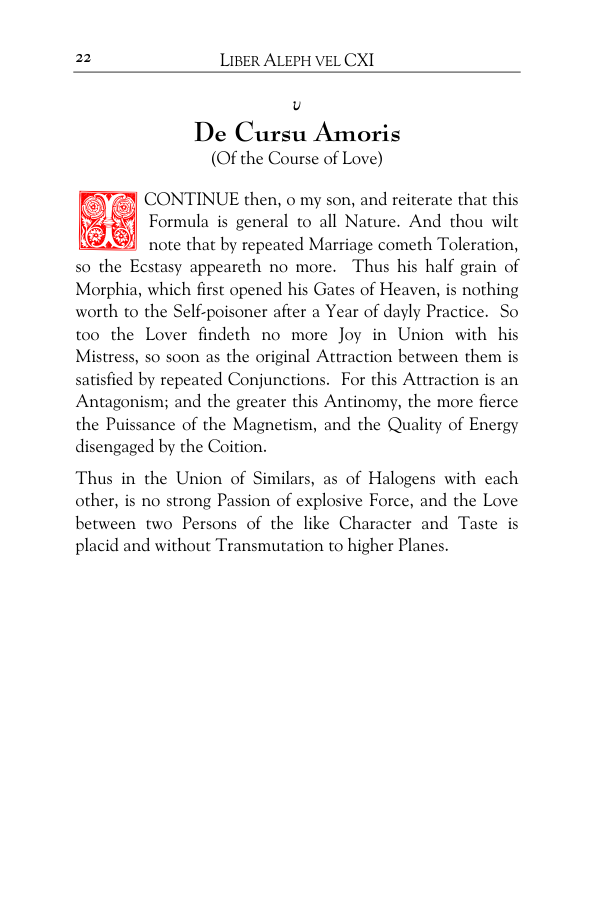 22 LIBER ALEPH VEL CXI

υ

De Cursu Amoris

(Of the Course of Love)

I CONTINUE then, o my son, and reiterate that this Formula is general to all Nature. And thou wilt note that by repeated Marriage cometh Toleration, so the Ecstasy appeareth no more. Thus his half grain of Morphia, which first opened his Gates of Heaven, is nothing worth to the Self-poisoner after a Year of dayly Practice. So too the Lover findeth no more Joy in Union with his Mistress, so soon as the original Attraction between them is satisfied by repeated Conjunctions. For this Attraction is an Antagonism; and the greater this Antinomy, the more fierce the Puissance of the Magnetism, and the Quality of Energy disengaged by the Coition.

Thus in the Union of Similars, as of Halogens with each other, is no strong Passion of explosive Force, and the Love between two Persons of the like Character and Taste is placid and without Transmutation to higher Planes.